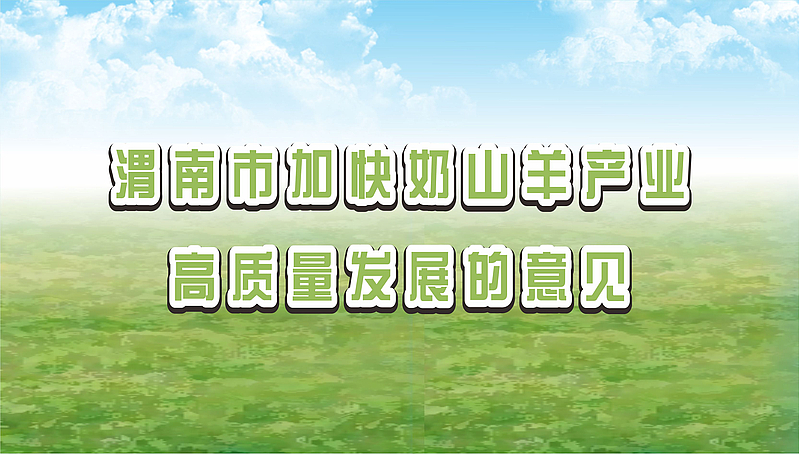 渭南市加快奶山羊产业
高质量发展的意见